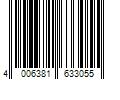 4 006381 633055